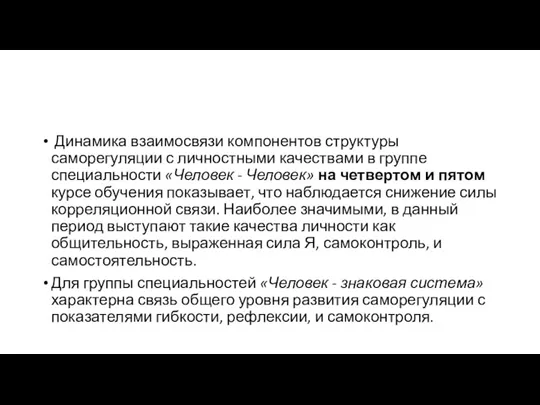 • Динамика взаимосвязи компонентов структуры саморегуляции с личностными качествами в группе специальности «Человек - Человек» на четвертом и пятом курсе обучения показывает, что наблюдается снижение силы корреляционной связи. Наиболее значимыми, в данный период выступают такие качества личности как общительность, выраженная сила Я, самоконтроль, и самостоятельность.

• Для группы специальностей «Человек - знаковая система» характерна связь общего уровня развития саморегуляции с показателями гибкости, рефлексии, и самоконтроля.